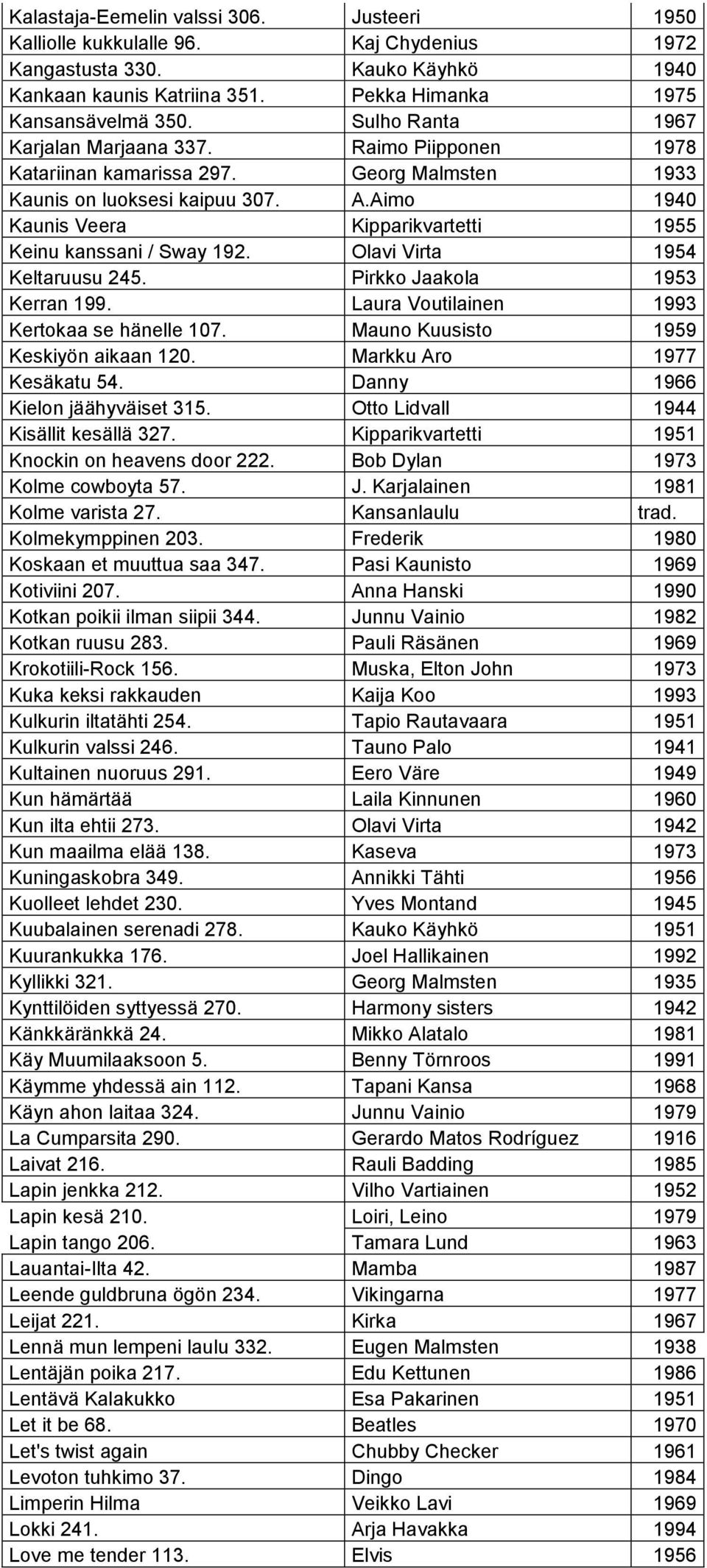 | | | |
|---|---|---|
| Kalastaja-Eemelin valssi 306. | Justeeri | 1950 |
| Kalliolle kukkulalle 96. | Kaj Chydenius | 1972 |
| Kangastusta 330. | Kauko Käyhkö | 1940 |
| Kankaan kaunis Katriina 351. | Pekka Himanka | 1975 |
| Kansansävelmä 350. | Sulho Ranta | 1967 |
| Karjalan Marjaana 337. | Raimo Piipponen | 1978 |
| Katariinan kamarissa 297. | Georg Malmsten | 1933 |
| Kaunis on luoksesi kaipuu 307. | A.Aimo | 1940 |
| Kaunis Veera | Kipparikvartetti | 1955 |
| Keinu kanssani / Sway 192. | Olavi Virta | 1954 |
| Keltaruusu 245. | Pirkko Jaakola | 1953 |
| Kerran 199. | Laura Voutilainen | 1993 |
| Kertokaa se hänelle 107. | Mauno Kuusisto | 1959 |
| Keskiyön aikaan 120. | Markku Aro | 1977 |
| Kesäkatu 54. | Danny | 1966 |
| Kielon jäähyväiset 315. | Otto Lidvall | 1944 |
| Kisällit kesällä 327. | Kipparikvartetti | 1951 |
| Knockin on heavens door 222. | Bob Dylan | 1973 |
| Kolme cowboyta 57. | J. Karjalainen | 1981 |
| Kolme varista 27. | Kansanlaulu | trad. |
| Kolmekymppinen 203. | Frederik | 1980 |
| Koskaan et muuttua saa 347. | Pasi Kaunisto | 1969 |
| Kotiviini 207. | Anna Hanski | 1990 |
| Kotkan poikii ilman siipii 344. | Junnu Vainio | 1982 |
| Kotkan ruusu 283. | Pauli Räsänen | 1969 |
| Krokotiili-Rock 156. | Muska, Elton John | 1973 |
| Kuka keksi rakkauden | Kaija Koo | 1993 |
| Kulkurin iltatähti 254. | Tapio Rautavaara | 1951 |
| Kulkurin valssi 246. | Tauno Palo | 1941 |
| Kultainen nuoruus 291. | Eero Väre | 1949 |
| Kun hämärtää | Laila Kinnunen | 1960 |
| Kun ilta ehtii 273. | Olavi Virta | 1942 |
| Kun maailma elää 138. | Kaseva | 1973 |
| Kuningaskobra 349. | Annikki Tähti | 1956 |
| Kuolleet lehdet 230. | Yves Montand | 1945 |
| Kuubalainen serenadi 278. | Kauko Käyhkö | 1951 |
| Kuurankukka 176. | Joel Hallikainen | 1992 |
| Kyllikki 321. | Georg Malmsten | 1935 |
| Kynttilöiden syttyessä 270. | Harmony sisters | 1942 |
| Känkkäränkkä 24. | Mikko Alatalo | 1981 |
| Käy Muumilaaksoon 5. | Benny Törnroos | 1991 |
| Käymme yhdessä ain 112. | Tapani Kansa | 1968 |
| Käyn ahon laitaa 324. | Junnu Vainio | 1979 |
| La Cumparsita 290. | Gerardo Matos Rodríguez | 1916 |
| Laivat 216. | Rauli Badding | 1985 |
| Lapin jenkka 212. | Vilho Vartiainen | 1952 |
| Lapin kesä 210. | Loiri, Leino | 1979 |
| Lapin tango 206. | Tamara Lund | 1963 |
| Lauantai-Ilta 42. | Mamba | 1987 |
| Leende guldbruna ögön 234. | Vikingarna | 1977 |
| Leijat 221. | Kirka | 1967 |
| Lennä mun lempeni laulu 332. | Eugen Malmsten | 1938 |
| Lentäjän poika 217. | Edu Kettunen | 1986 |
| Lentävä Kalakukko | Esa Pakarinen | 1951 |
| Let it be 68. | Beatles | 1970 |
| Let's twist again | Chubby Checker | 1961 |
| Levoton tuhkimo 37. | Dingo | 1984 |
| Limperin Hilma | Veikko Lavi | 1969 |
| Lokki 241. | Arja Havakka | 1994 |
| Love me tender 113. | Elvis | 1956 |